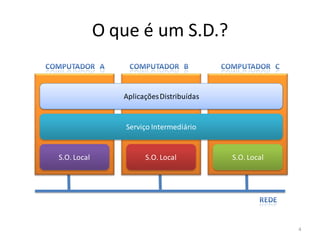 O que é um S.D.?

COMPUTADOR A

COMPUTADOR B

COMPUTADOR C

Aplicações Distribuídas

Serviço Intermediário

S.O. Local

S.O. Local

S.O. Local

REDE

4